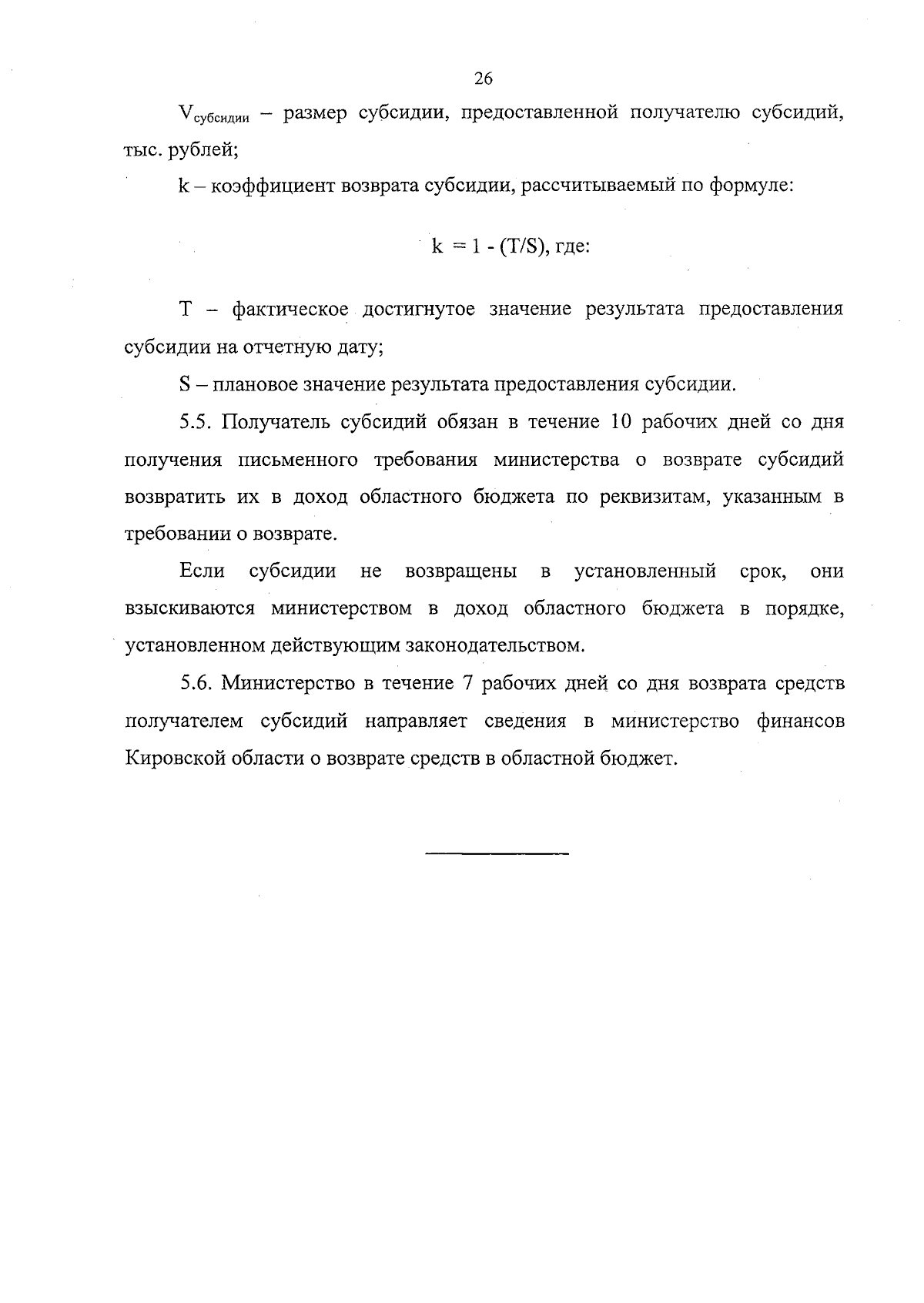 26

$V_{субсидии}$ – размер субсидии, предоставленной получателю субсидий, тыс. рублей;

k – коэффициент возврата субсидии, рассчитываемый по формуле:

$k = 1 - (T/S)$, где:

T – фактическое достигнутое значение результата предоставления субсидии на отчетную дату;

S – плановое значение результата предоставления субсидии.

5.5. Получатель субсидий обязан в течение 10 рабочих дней со дня получения письменного требования министерства о возврате субсидий возвратить их в доход областного бюджета по реквизитам, указанным в требовании о возврате.

Если субсидии не возвращены в установленный срок, они взыскиваются министерством в доход областного бюджета в порядке, установленном действующим законодательством.

5.6. Министерство в течение 7 рабочих дней со дня возврата средств получателем субсидий направляет сведения в министерство финансов Кировской области о возврате средств в областной бюджет.